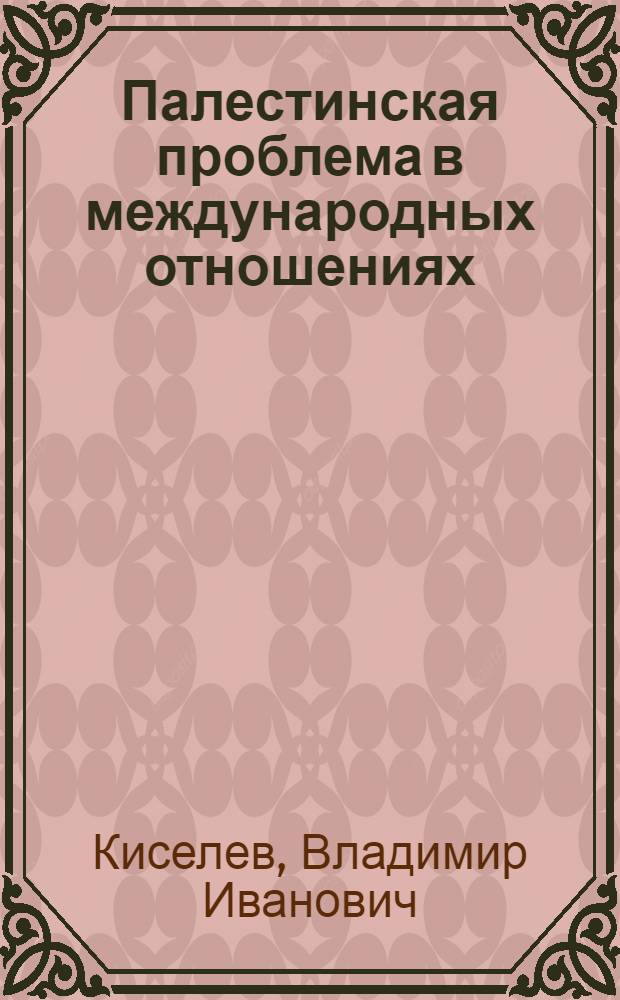 Палестинская проблема в международных отношениях

Киселев, Владимир Иванович